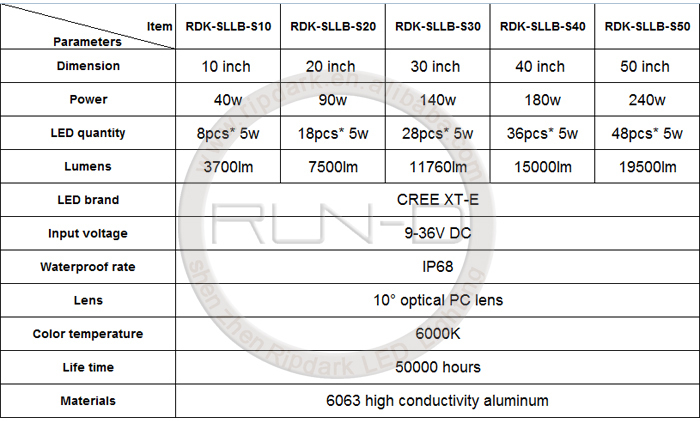 | Item / Parameters | RDK-SLLB-S10 | RDK-SLLB-S20 | RDK-SLLB-S30 | RDK-SLLB-S40 | RDK-SLLB-S50 |
|---|---|---|---|---|---|
| Dimension | 10 inch | 20 inch | 30 inch | 40 inch | 50 inch |
| Power | 40w | 90w | 140w | 180w | 240w |
| LED quantity | 8pcs* 5w | 18pcs* 5w | 28pcs* 5w | 36pcs* 5w | 48pcs* 5w |
| Lumens | 3700lm | 7500lm | 11760lm | 15000lm | 19500lm |
| LED brand | CREE XT-E | | | | |
| Input voltage | 9-36V DC | | | | |
| Waterproof rate | IP68 | | | | |
| Lens | 10° optical PC lens | | | | |
| Color temperature | 6000K | | | | |
| Life time | 50000 hours | | | | |
| Materials | 6063 high conductivity aluminum | | | | |

www.ripdark.en.alibaba.com
RUN-D
shen zhen Ripdark LED Lighting